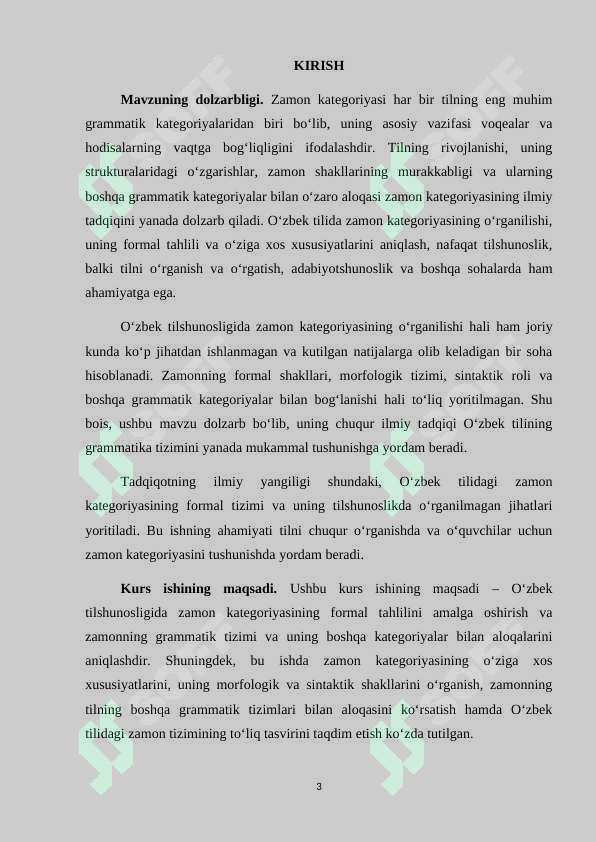 KIRISH

Mavzuning dolzarbligi. Zamon kategoriyasi har bir tilning eng muhim grammatik kategoriyalaridan biri bo'lib, uning asosiy vazifasi voqealar va hodisalarning vaqtga bog'liqligini ifodalashdir. Tilning rivojlanishi, uning strukturalaridagi o'zgarishlar, zamon shakllarining murakkabligi va ularning boshqa grammatik kategoriyalar bilan o'zaro aloqasi zamon kategoriyasining ilmiy tadqiqini yanada dolzarb qiladi. O'zbek tilida zamon kategoriyasining o'rganilishi, uning formal tahlili va o'ziga xos xususiyatlarini aniqlash, nafaqat tilshunoslik, balki tilni o'rganish va o'rgatish, adabiyotshunoslik va boshqa sohalarda ham ahamiyatga ega.

O'zbek tilshunosligida zamon kategoriyasining o'rganilishi hali ham joriy kunda ko'p jihatdan ishlanmagan va kutilgan natijalarga olib keladigan bir soha hisoblanadi. Zamonning formal shakllari, morfologik tizimi, sintaktik roli va boshqa grammatik kategoriyalar bilan bog'lanishi hali to'liq yoritilmagan. Shu bois, ushbu mavzu dolzarb bo'lib, uning chuqur ilmiy tadqiqi O'zbek tilining grammatika tizimini yanada mukammal tushunishga yordam beradi.

Tadqiqotning ilmiy yangiligi shundaki, O'zbek tilidagi zamon kategoriyasining formal tizimi va uning tilshunoslikda o'rganilmagan jihatlari yoritiladi. Bu ishning ahamiyati tilni chuqur o'rganishda va o'quvchilar uchun zamon kategoriyasini tushunishda yordam beradi.

Kurs ishining maqsadi. Ushbu kurs ishining maqsadi – O'zbek tilshunosligida zamon kategoriyasining formal tahlilini amalga oshirish va zamonning grammatik tizimi va uning boshqa kategoriyalar bilan aloqalarini aniqlashdir. Shuningdek, bu ishda zamon kategoriyasining o'ziga xos xususiyatlarini, uning morfologik va sintaktik shakllarini o'rganish, zamonning tilning boshqa grammatik tizimlari bilan aloqasini ko'rsatish hamda O'zbek tilidagi zamon tizimining to'liq tasvirini taqdim etish ko'zda tutilgan.

3

SOFF